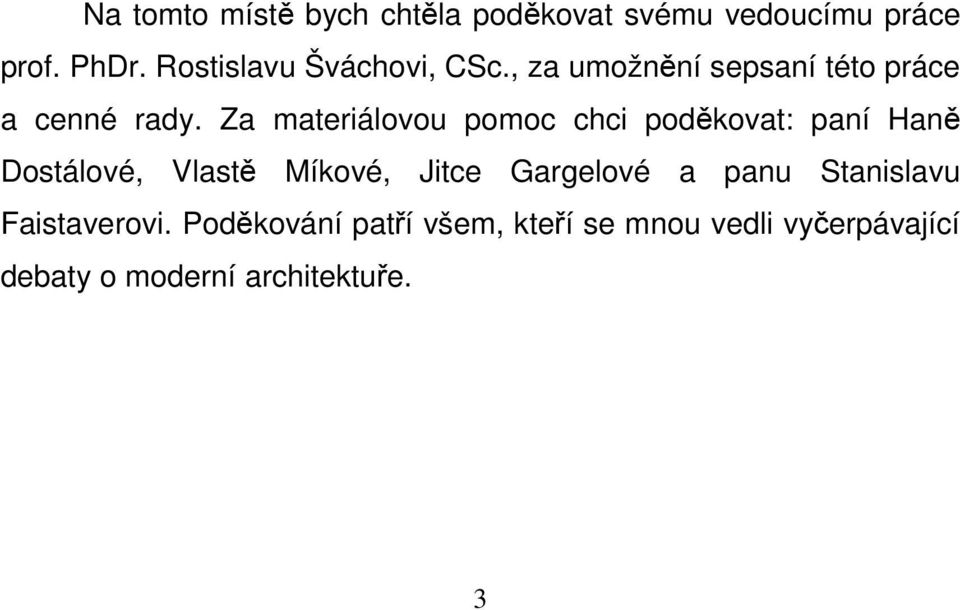 Na tomto místě bych chtěla poděkovat svému vedoucímu práce prof. PhDr. Rostislavu Šváchovi, CSc., za umožnění sepsaní této práce a cenné rady. Za materiálovou pomoc chci poděkovat: paní Haně Dostálové, Vlastě Míkové, Jitce Gargelové a panu Stanislavu Faistaverovi. Poděkování patří všem, kteří se mnou vedli vyčerpávající debaty o moderní architektuře.

3